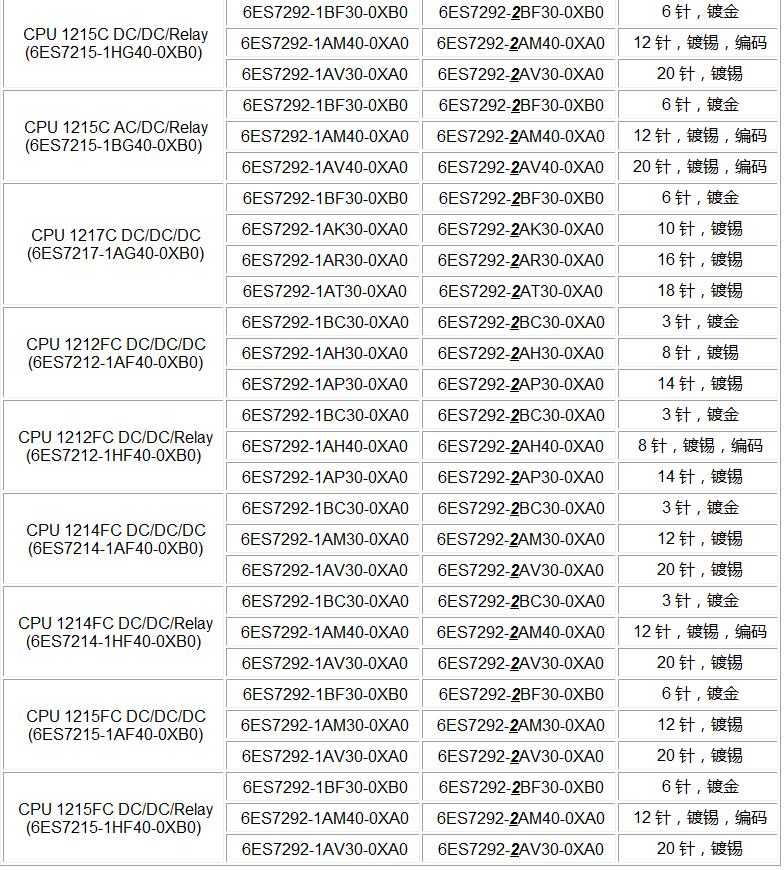 | | | | |
|---|---|---|---|
| CPU 1215C DC/DC/Relay (6ES7215-1HG40-0XB0) | 6ES7292-1BF30-0XB0 | 6ES7292-2BF30-0XB0 | 6 针，镀金 |
| | 6ES7292-1AM40-0XA0 | 6ES7292-2AM40-0XA0 | 12 针，镀锡，编码 |
| | 6ES7292-1AV30-0XA0 | 6ES7292-2AV30-0XA0 | 20 针，镀锡 |
| CPU 1215C AC/DC/Relay (6ES7215-1BG40-0XB0) | 6ES7292-1BF30-0XB0 | 6ES7292-2BF30-0XB0 | 6 针，镀金 |
| | 6ES7292-1AM40-0XA0 | 6ES7292-2AM40-0XA0 | 12 针，镀锡，编码 |
| | 6ES7292-1AV40-0XA0 | 6ES7292-2AV40-0XA0 | 20 针，镀锡，编码 |
| CPU 1217C DC/DC/DC (6ES7217-1AG40-0XB0) | 6ES7292-1BF30-0XB0 | 6ES7292-2BF30-0XB0 | 6 针，镀金 |
| | 6ES7292-1AK30-0XA0 | 6ES7292-2AK30-0XA0 | 10 针，镀锡 |
| | 6ES7292-1AR30-0XA0 | 6ES7292-2AR30-0XA0 | 16 针，镀锡 |
| | 6ES7292-1AT30-0XA0 | 6ES7292-2AT30-0XA0 | 18 针，镀锡 |
| CPU 1212FC DC/DC/DC (6ES7212-1AF40-0XB0) | 6ES7292-1BC30-0XA0 | 6ES7292-2BC30-0XA0 | 3 针，镀金 |
| | 6ES7292-1AH30-0XA0 | 6ES7292-2AH30-0XA0 | 8 针，镀锡 |
| | 6ES7292-1AP30-0XA0 | 6ES7292-2AP30-0XA0 | 14 针，镀锡 |
| CPU 1212FC DC/DC/Relay (6ES7212-1HF40-0XB0) | 6ES7292-1BC30-0XA0 | 6ES7292-2BC30-0XA0 | 3 针，镀金 |
| | 6ES7292-1AH40-0XA0 | 6ES7292-2AH40-0XA0 | 8 针，镀锡，编码 |
| | 6ES7292-1AP30-0XA0 | 6ES7292-2AP30-0XA0 | 14 针，镀锡 |
| CPU 1214FC DC/DC/DC (6ES7214-1AF40-0XB0) | 6ES7292-1BC30-0XA0 | 6ES7292-2BC30-0XA0 | 3 针，镀金 |
| | 6ES7292-1AM30-0XA0 | 6ES7292-2AM30-0XA0 | 12 针，镀锡 |
| | 6ES7292-1AV30-0XA0 | 6ES7292-2AV30-0XA0 | 20 针，镀锡 |
| CPU 1214FC DC/DC/Relay (6ES7214-1HF40-0XB0) | 6ES7292-1BC30-0XA0 | 6ES7292-2BC30-0XA0 | 3 针，镀金 |
| | 6ES7292-1AM40-0XA0 | 6ES7292-2AM40-0XA0 | 12 针，镀锡，编码 |
| | 6ES7292-1AV30-0XA0 | 6ES7292-2AV30-0XA0 | 20 针，镀锡 |
| CPU 1215FC DC/DC/DC (6ES7215-1AF40-0XB0) | 6ES7292-1BF30-0XB0 | 6ES7292-2BF30-0XB0 | 6 针，镀金 |
| | 6ES7292-1AM30-0XA0 | 6ES7292-2AM30-0XA0 | 12 针，镀锡 |
| | 6ES7292-1AV30-0XA0 | 6ES7292-2AV30-0XA0 | 20 针，镀锡 |
| CPU 1215FC DC/DC/Relay (6ES7215-1HF40-0XB0) | 6ES7292-1BF30-0XB0 | 6ES7292-2BF30-0XB0 | 6 针，镀金 |
| | 6ES7292-1AM40-0XA0 | 6ES7292-2AM40-0XA0 | 12 针，镀锡，编码 |
| | 6ES7292-1AV30-0XA0 | 6ES7292-2AV30-0XA0 | 20 针，镀锡 |